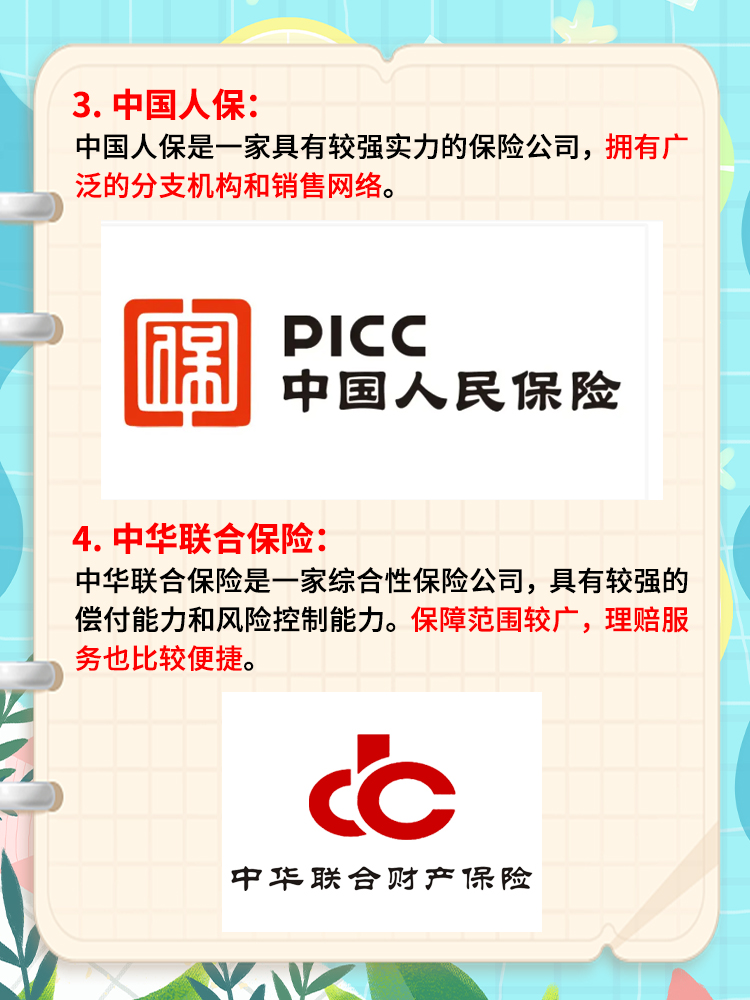 3. 中国人保：

中国人保是一家具有较强实力的保险公司，拥有广泛的分支机构和销售网络。

保

PICC
中国人民保险

4. 中华联合保险：

中华联合保险是一家综合性保险公司，具有较强的偿付能力和风险控制能力。保障范围较广，理赔服务也比较便捷。

中华联合财产保险